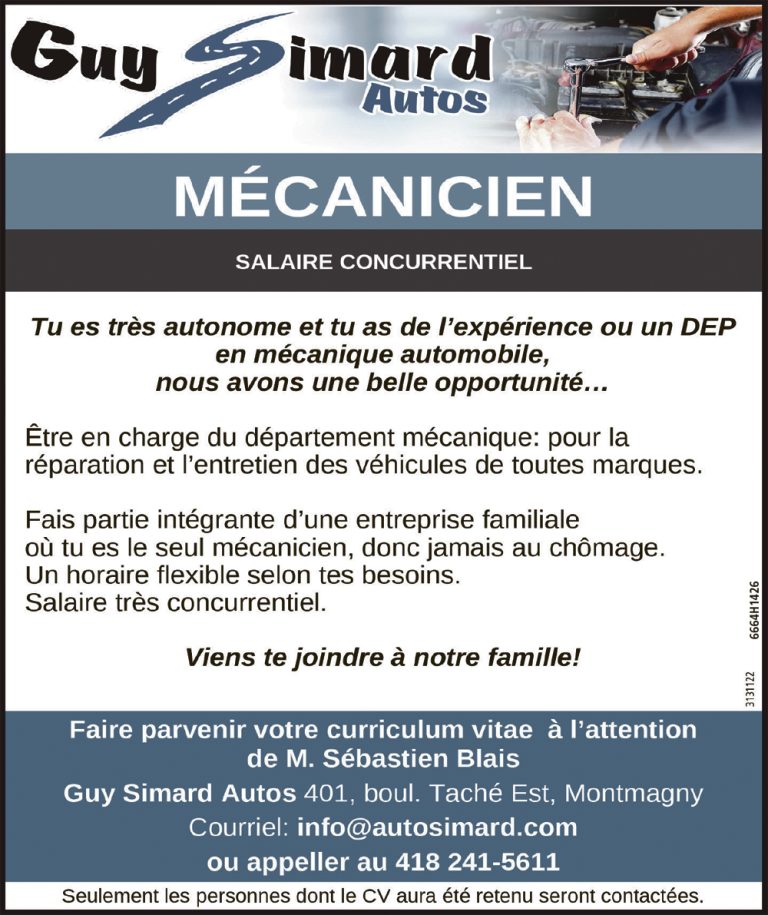 Guy Simard Autos

MÉCANICIEN

SALAIRE CONCURRENTIEL

Tu es très autonome et tu as de l'expérience ou un DEP en mécanique automobile, nous avons une belle opportunité…

Être en charge du département mécanique: pour la réparation et l'entretien des véhicules de toutes marques.

Fais partie intégrante d'une entreprise familiale où tu es le seul mécanicien, donc jamais au chômage. Un horaire flexible selon tes besoins. Salaire très concurrentiel.

Viens te joindre à notre famille!

3131122 6664H1426

Faire parvenir votre curriculum vitae à l'attention de M. Sébastien Blais

Guy Simard Autos 401, boul. Taché Est, Montmagny

Courriel: info@autosimard.com

ou appeller au 418 241-5611

Seulement les personnes dont le CV aura été retenu seront contactées.